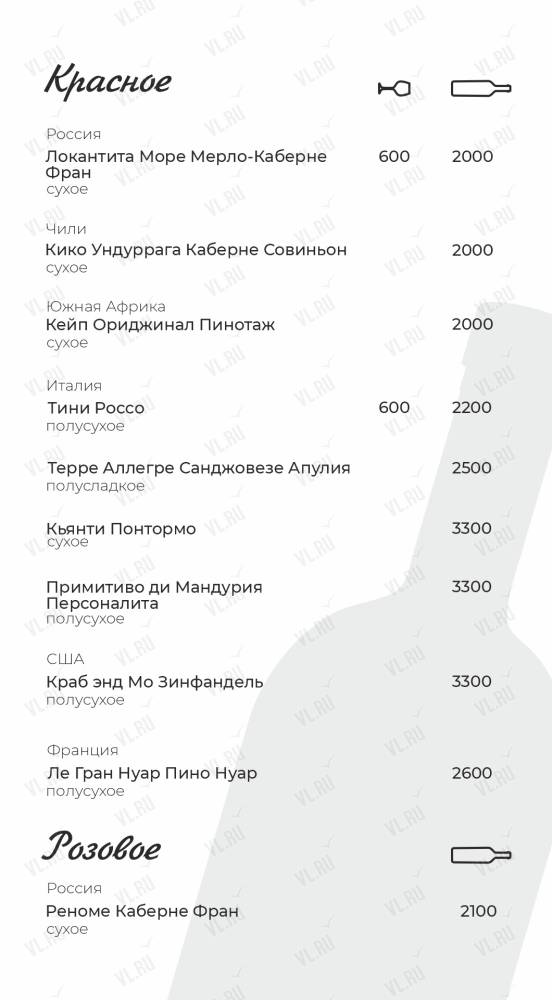 Красное

Россия
Локантита Море Мерло-Каберне Фран 600 2000
сухое

Чили
Кико Ундуррага Каберне Совиньон 2000
сухое

Южная Африка
Кейп Ориджинал Пинотаж 2000
сухое

Италия
Тини Россо 600 2200
полусухое

Терре Аллегре Санджовезе Апулия 2500
полусладкое

Кьянти Понтормо 3300
сухое

Примитиво ди Мандурия Персоналита 3300
полусухое

США
Краб энд Мо Зинфандель 3300
полусухое

Франция
Ле Гран Нуар Пино Нуар 2600
полусухое

Розовое

Россия
Реноме Каберне Фран 2100
сухое

VL.RU